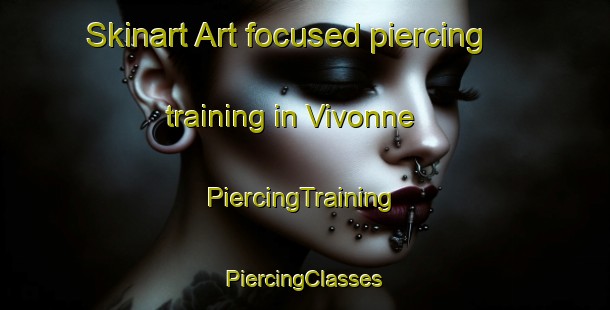 Skinart Art focused piercing training in Vivonne

PiercingTraining

PiercingClasses